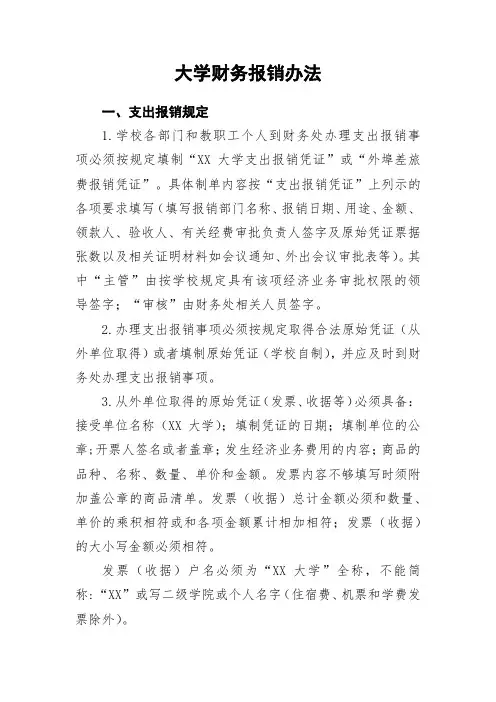 大学财务报销办法

一、支出报销规定

1.学校各部门和教职工个人到财务处办理支出报销事项必须按规定填制“XX 大学支出报销凭证”或“外埠差旅费报销凭证”。具体制单内容按“支出报销凭证”上列示的各项要求填写（填写报销部门名称、报销日期、用途、金额、领款人、验收人、有关经费审批负责人签字及原始凭证票据张数以及相关证明材料如会议通知、外出会议审批表等）。其中“主管”由按学校规定具有该项经济业务审批权限的领导签字；“审核”由财务处相关人员签字。

2.办理支出报销事项必须按规定取得合法原始凭证（从外单位取得）或者填制原始凭证（学校自制），并应及时到财务处办理支出报销事项。

3.从外单位取得的原始凭证（发票、收据等）必须具备：接受单位名称（XX 大学）；填制凭证的日期；填制单位的公章；开票人签名或者盖章；发生经济业务费用的内容；商品的品种、名称、数量、单价和金额。发票内容不够填写时须附加盖公章的商品清单。发票（收据）总计金额必须和数量、单价的乘积相符或和各项金额累计相加相符；发票（收据）的大小写金额必须相符。

发票（收据）户名必须为“XX 大学”全称，不能简称：“XX”或写二级学院或个人名字（住宿费、机票和学费发票除外）。